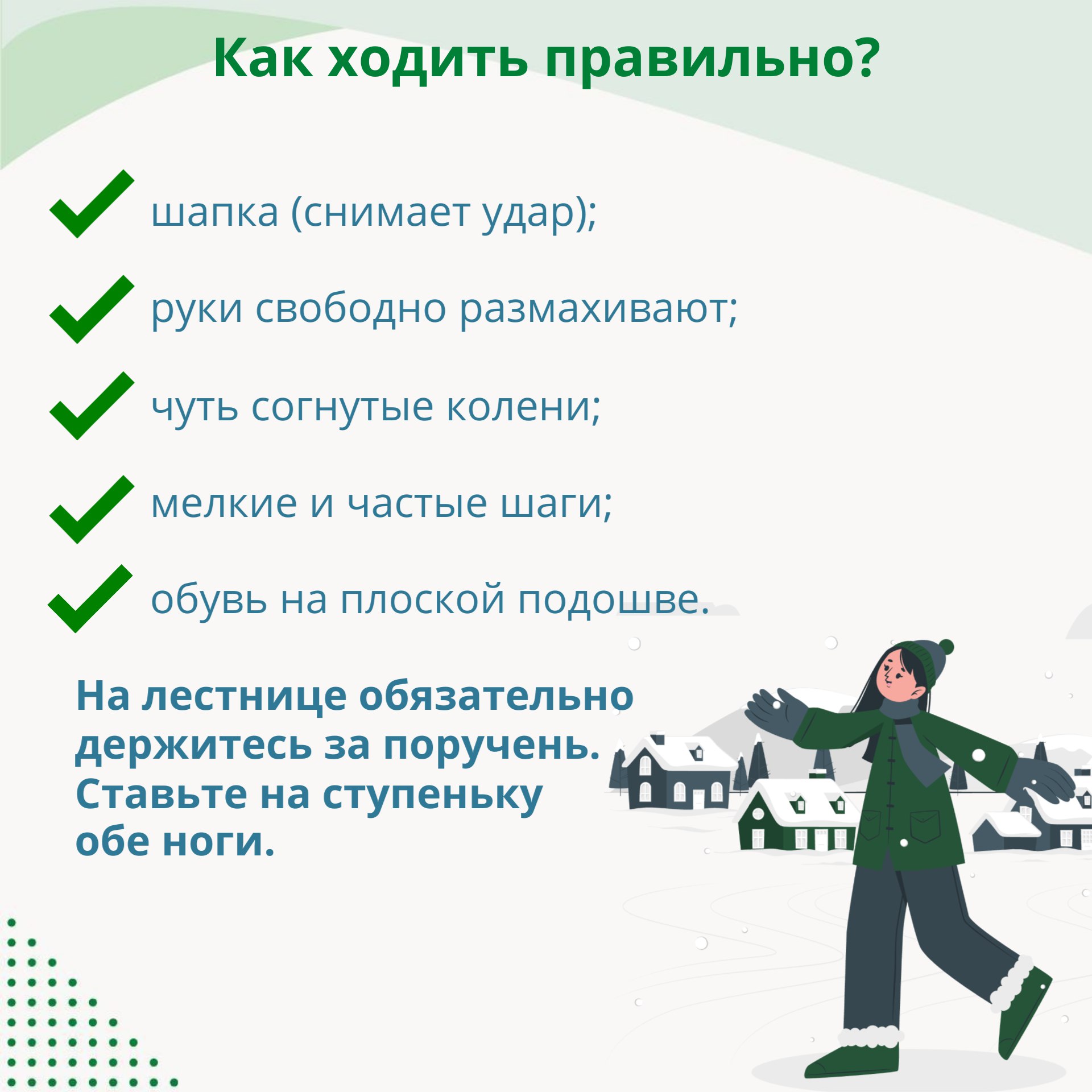 Как ходить правильно?

шапка (снимает удар);

руки свободно размахивают;

чуть согнутые колени;

мелкие и частые шаги;

обувь на плоской подошве.

На лестнице обязательно держитесь за поручень. Ставьте на ступеньку обе ноги.